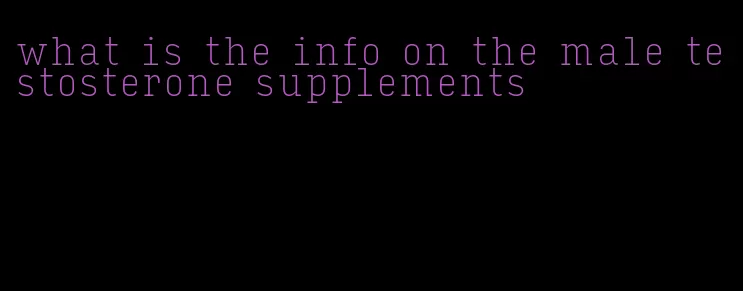 what is the info on the male testosterone supplements